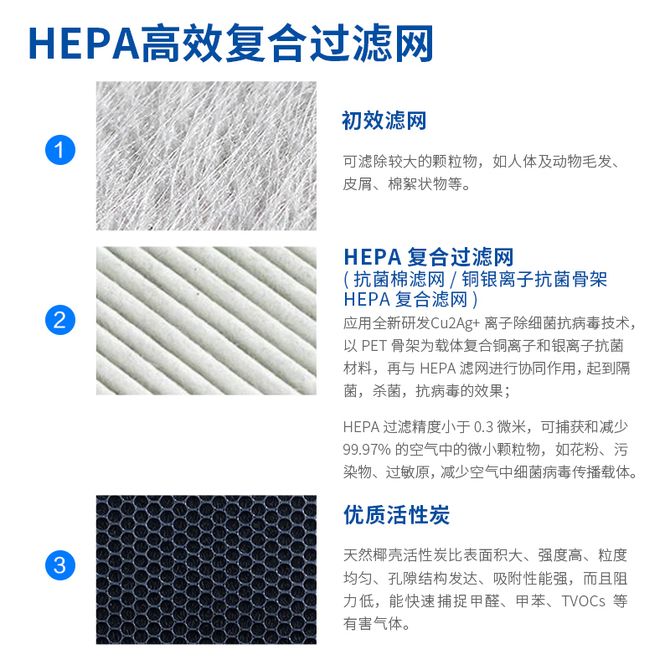 HEPA高效复合过滤网

1

初效滤网

可滤除较大的颗粒物，如人体及动物毛发、皮屑、棉絮状物等。

2

HEPA 复合过滤网
( 抗菌棉滤网 / 铜银离子抗菌骨架 HEPA 复合滤网 )

应用全新研发Cu2Ag+ 离子除细菌抗病毒技术，以 PET 骨架为载体复合铜离子和银离子抗菌材料，再与 HEPA 滤网进行协同作用，起到隔菌，杀菌，抗病毒的效果；

HEPA 过滤精度小于 0.3 微米，可捕获和减少 99.97% 的空气中的微小颗粒物，如花粉、污染物、过敏原，减少空气中细菌病毒传播载体。

3

优质活性炭

天然椰壳活性炭比表面积大、强度高、粒度均匀、孔隙结构发达、吸附性能强，而且阻力低，能快速捕捉甲醛、甲苯、TVOCs 等有害气体。